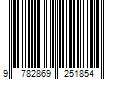 9 782869 251854